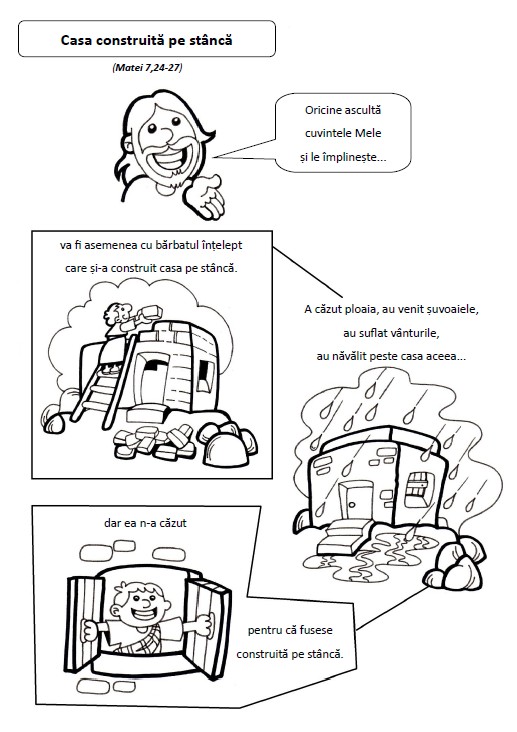 Casa construită pe stâncă

(Matei 7,24-27)

Oricine ascultă cuvintele Mele și le împlinește...

va fi asemenea cu bărbatul înțelept care și-a construit casa pe stâncă.

A căzut ploaia, au venit șuvoaiele, au suflat vânturile, au năvălit peste casa aceea...

dar ea n-a căzut

pentru că fusese construită pe stâncă.